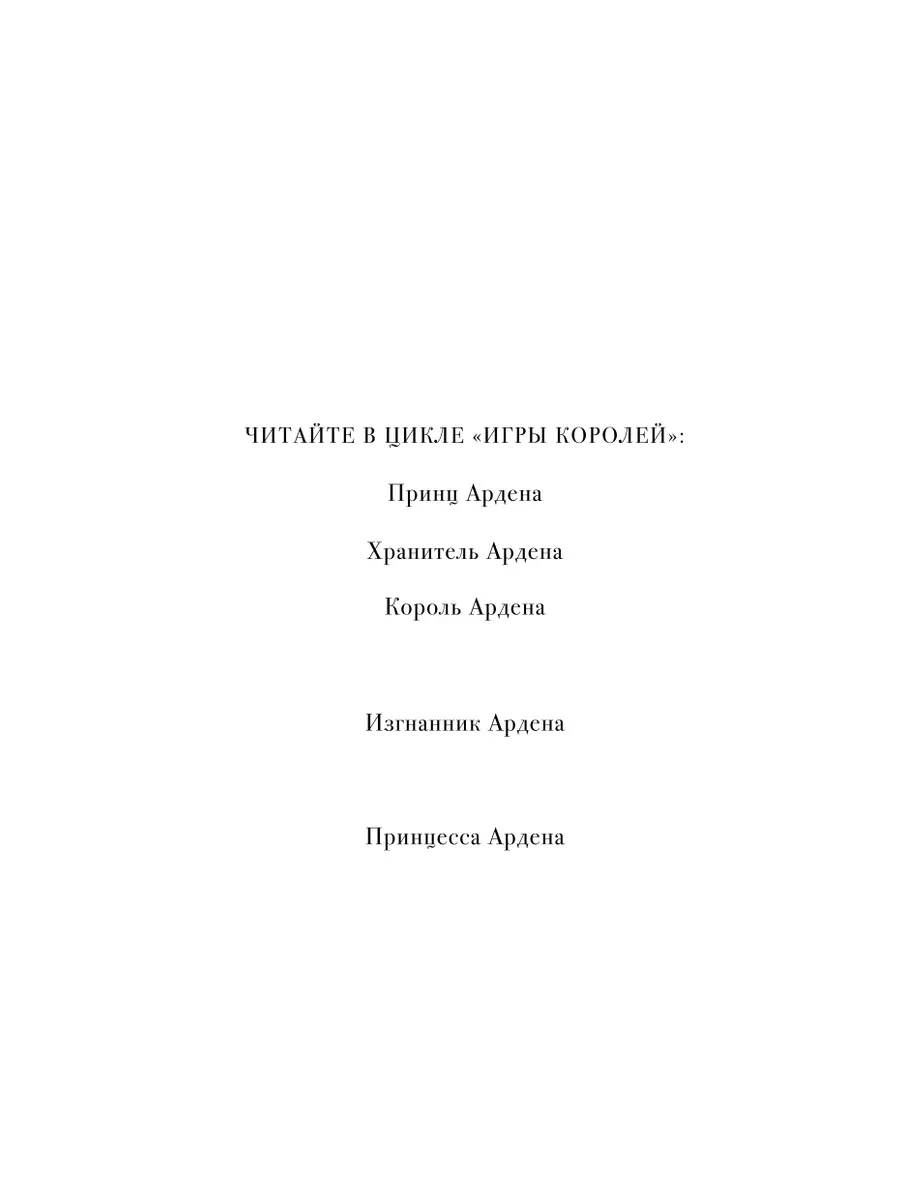 ЧИТАЙТЕ В ЦИКЛЕ «ИГРЫ КОРОЛЕЙ»:

Принц Ардена

Хранитель Ардена

Король Ардена

Изгнанник Ардена

Принцесса Ардена